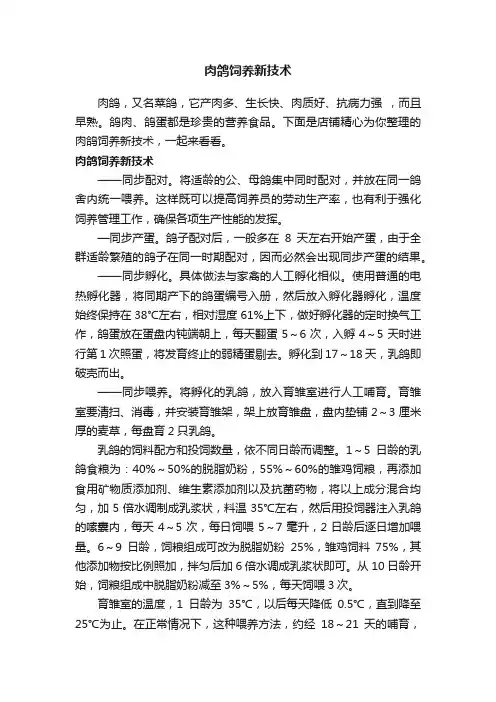 肉鸽饲养新技术

肉鸽，又名菜鸽，它产肉多、生长快、肉质好、抗病力强 ，而且早熟。鸽肉、鸽蛋都是珍贵的营养食品。下面是店铺精心为你整理的肉鸽饲养新技术，一起来看看。

肉鸽饲养新技术

——同步配对。将适龄的公、母鸽集中同时配对，并放在同一鸽舍内统一喂养。这样既可以提高饲养员的劳动生产率，也有利于强化饲养管理工作，确保各项生产性能的发挥。

—同步产蛋。鸽子配对后，一般多在 8 天左右开始产蛋，由于全群适龄繁殖的鸽子在同一时期配对，因而必然会出现同步产蛋的结果。

——同步孵化。具体做法与家禽的人工孵化相似。使用普通的电热孵化器，将同期产下的鸽蛋编号入册，然后放入孵化器孵化，温度始终保持在 38°C左右，相对湿度 61%上下，做好孵化器的定时换气工作，鸽蛋放在蛋盘内钝端朝上，每天翻蛋 5～6 次，入孵 4～5 天时进行第 1 次照蛋，将发育终止的弱精蛋剔去。孵化到 17～18 天，乳鸽即破壳而出。

——同步喂养。将孵化的乳鸽，放入育雏室进行人工哺育。育雏室要清扫、消毒，并安装育雏架，架上放育雏盘，盘内垫铺 2～3 厘米厚的麦草，每盘育 2 只乳鸽。

乳鸽的饲料配方和投饲数量，依不同日龄而调整。1～5 日龄的乳鸽食粮为：40%～50%的脱脂奶粉，55%～60%的雏鸡饲粮，再添加食用矿物质添加剂、维生素添加剂以及抗菌药物，将以上成分混合均匀，加 5 倍水调制成乳浆状，料温 35°C左右，然后用投饲器注入乳鸽的嗉囊内，每天 4～5 次，每日饲喂 5～7 毫升，2 日龄后逐日增加喂量。6～9 日龄，饲粮组成可改为脱脂奶粉 25%，雏鸡饲料 75%，其他添加物按比例照加，拌匀后加 6 倍水调成乳浆状即可。从 10 日龄开始，饲粮组成中脱脂奶粉减至 3%～5%，每天饲喂 3 次。

育雏室的温度，1 日龄为 35°C，以后每天降低 0.5°C，直到降至 25°C为止。在正常情况下，这种喂养方法，约经 18～21 天的哺育，